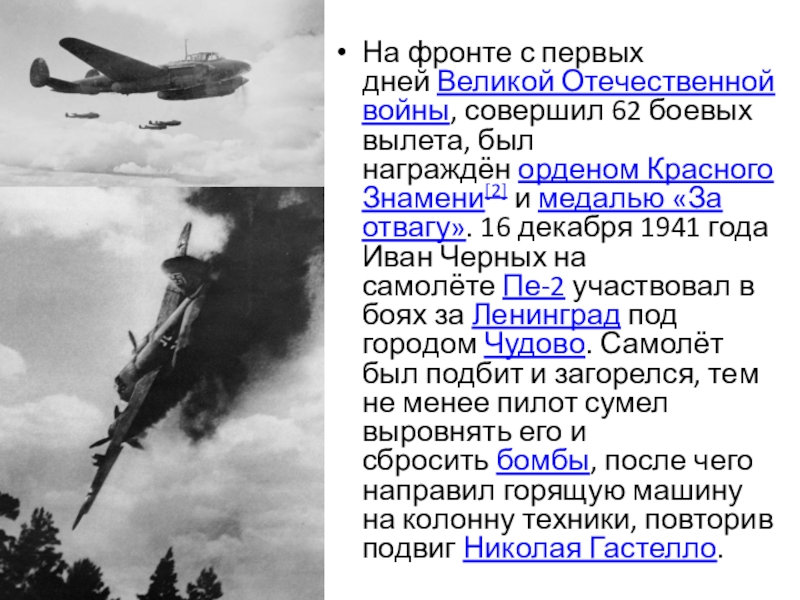 • На фронте с первых дней Великой Отечественной войны, совершил 62 боевых вылета, был награждён орденом Красного Знамени[2] и медалью «За отвагу». 16 декабря 1941 года Иван Черных на самолёте Пе-2 участвовал в боях за Ленинград под городом Чудово. Самолёт был подбит и загорелся, тем не менее пилот сумел выровнять его и сбросить бомбы, после чего направил горящую машину на колонну техники, повторив подвиг Николая Гастелло.